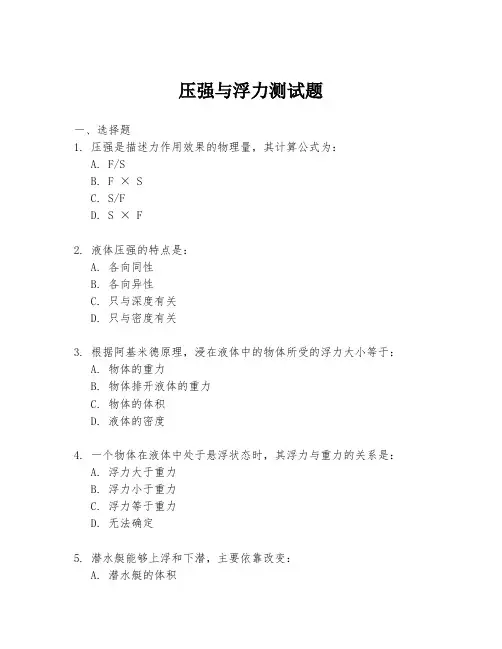 压强与浮力测试题

一、选择题

1. 压强是描述力作用效果的物理量，其计算公式为：
A. F/S
B. F × S
C. S/F
D. S × F

2. 液体压强的特点是：
A. 各向同性
B. 各向异性
C. 只与深度有关
D. 只与密度有关

3. 根据阿基米德原理，浸在液体中的物体所受的浮力大小等于：
A. 物体的重力
B. 物体排开液体的重力
C. 物体的体积
D. 液体的密度

4. 一个物体在液体中处于悬浮状态时，其浮力与重力的关系是：
A. 浮力大于重力
B. 浮力小于重力
C. 浮力等于重力
D. 无法确定

5. 潜水艇能够上浮和下潜，主要依靠改变：
A. 潜水艇的体积